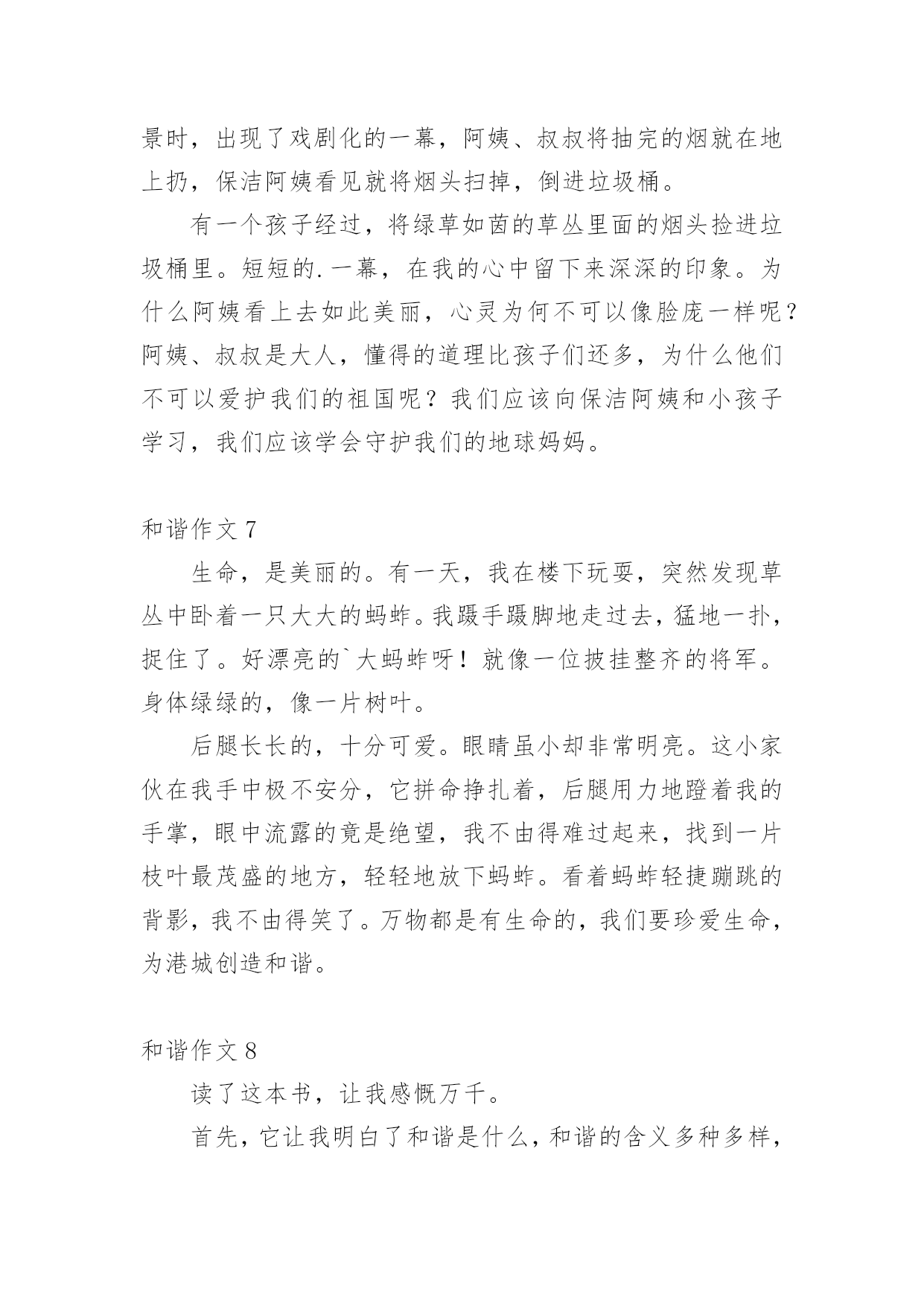 景时，出现了戏剧化的一幕，阿姨、叔叔将抽完的烟就在地上扔，保洁阿姨看见就将烟头扫掉，倒进垃圾桶。

有一个孩子经过，将绿草如茵的草丛里面的烟头捡进垃圾桶里。短短的.一幕，在我的心中留下来深深的印象。为什么阿姨看上去如此美丽，心灵为何不可以像脸庞一样呢？阿姨、叔叔是大人，懂得的道理比孩子们还多，为什么他们不可以爱护我们的祖国呢？我们应该向保洁阿姨和小孩子学习，我们应该学会守护我们的地球妈妈。

和谐作文 7

生命，是美丽的。有一天，我在楼下玩耍，突然发现草丛中卧着一只大大的蚂蚱。我蹑手蹑脚地走过去，猛地一扑，捉住了。好漂亮的`大蚂蚱呀！就像一位披挂整齐的将军。身体绿绿的，像一片树叶。

后腿长长的，十分可爱。眼睛虽小却非常明亮。这小家伙在我手中极不安分，它拼命挣扎着，后腿用力地蹬着我的手掌，眼中流露的竟是绝望，我不由得难过起来，找到一片枝叶最茂盛的地方，轻轻地放下蚂蚱。看着蚂蚱轻捷蹦跳的背影，我不由得笑了。万物都是有生命的，我们要珍爱生命，为港城创造和谐。

和谐作文 8

读了这本书，让我感慨万千。

首先，它让我明白了和谐是什么，和谐的含义多种多样，